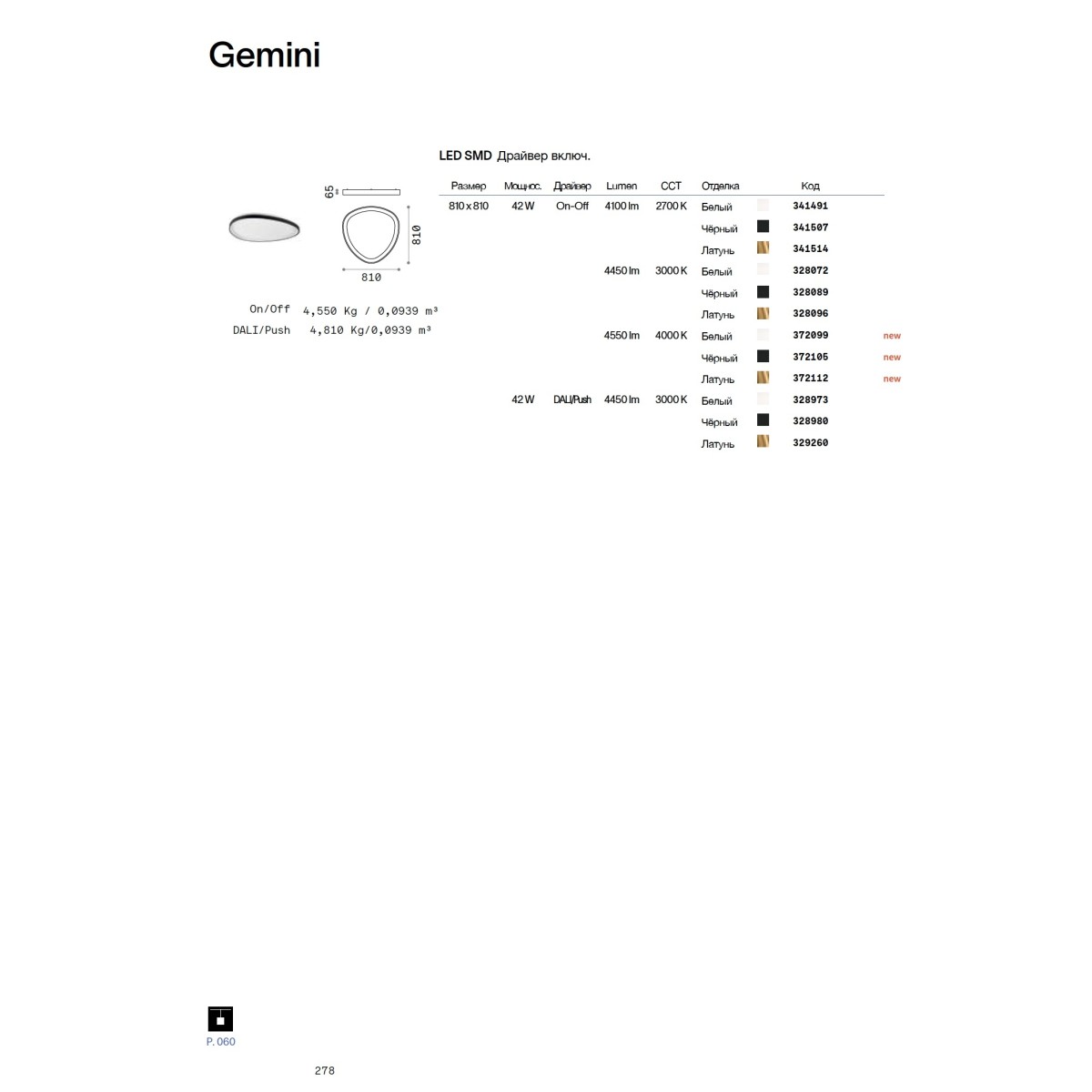 Gemini

65

810

810

On/Off 4,550 Kg / 0,0939 m³
DALI/Push 4,810 Kg/0,0939 m³

LED SMD Драйвер включ.

| Размер | Мощнос. | Драйвер | Lumen | CCT | Отделка | | Код | |
|---|---|---|---|---|---|---|---|---|
| 810 x 810 | 42 W | On-Off | 4100 lm | 2700 K | Белый | | 341491 | |
| | | | | | Чёрный | | 341507 | |
| | | | | | Латунь | | 341514 | |
| | | | 4450 lm | 3000 K | Белый | | 328072 | |
| | | | | | Чёрный | | 328089 | |
| | | | | | Латунь | | 328096 | |
| | | | 4550 lm | 4000 K | Белый | | 372099 | new |
| | | | | | Чёрный | | 372105 | new |
| | | | | | Латунь | | 372112 | new |
| | 42 W | DALI/Push | 4450 lm | 3000 K | Белый | | 328973 | |
| | | | | | Чёрный | | 328980 | |
| | | | | | Латунь | | 329260 | |

P. 060

278